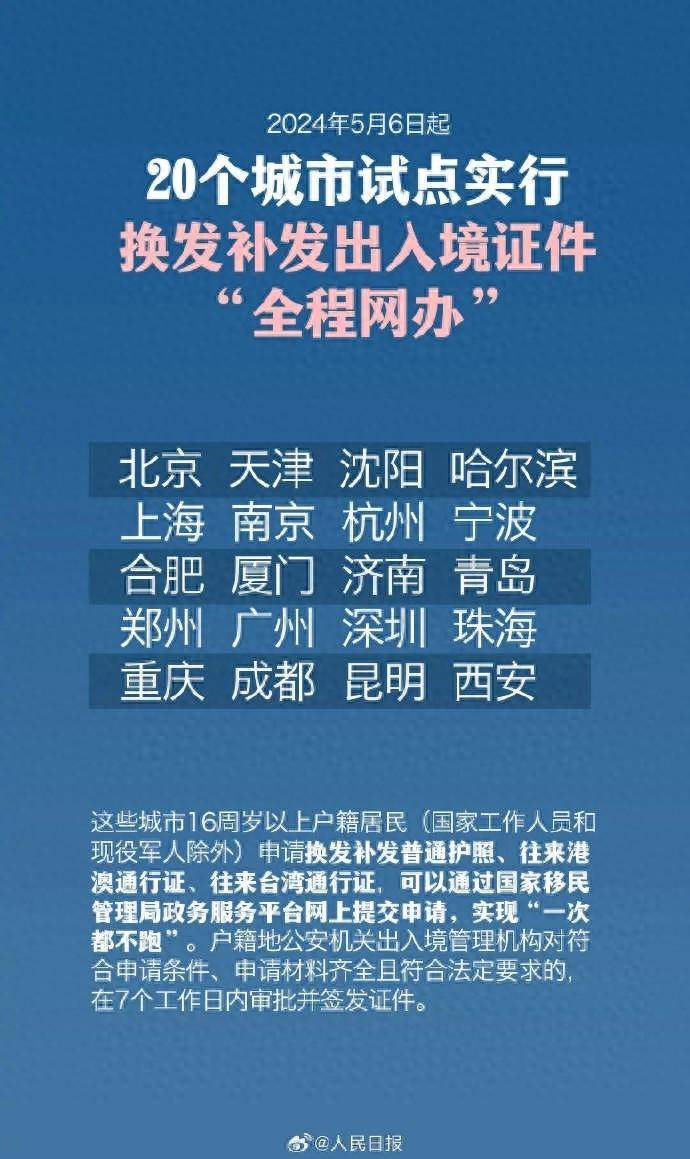 2024年5月6日起

20个城市试点实行
换发补发出入境证件
“全程网办”

北京 天津 沈阳 哈尔滨
上海 南京 杭州 宁波
合肥 厦门 济南 青岛
郑州 广州 深圳 珠海
重庆 成都 昆明 西安

这些城市16周岁以上户籍居民（国家工作人员和现役军人除外）申请换发补发普通护照、往来港澳通行证、往来台湾通行证，可以通过国家移民管理局政务服务平台网上提交申请，实现“一次都不跑”。户籍地公安机关出入境管理机构对符合申请条件、申请材料齐全且符合法定要求的，在7个工作日内审批并签发证件。

@人民日报